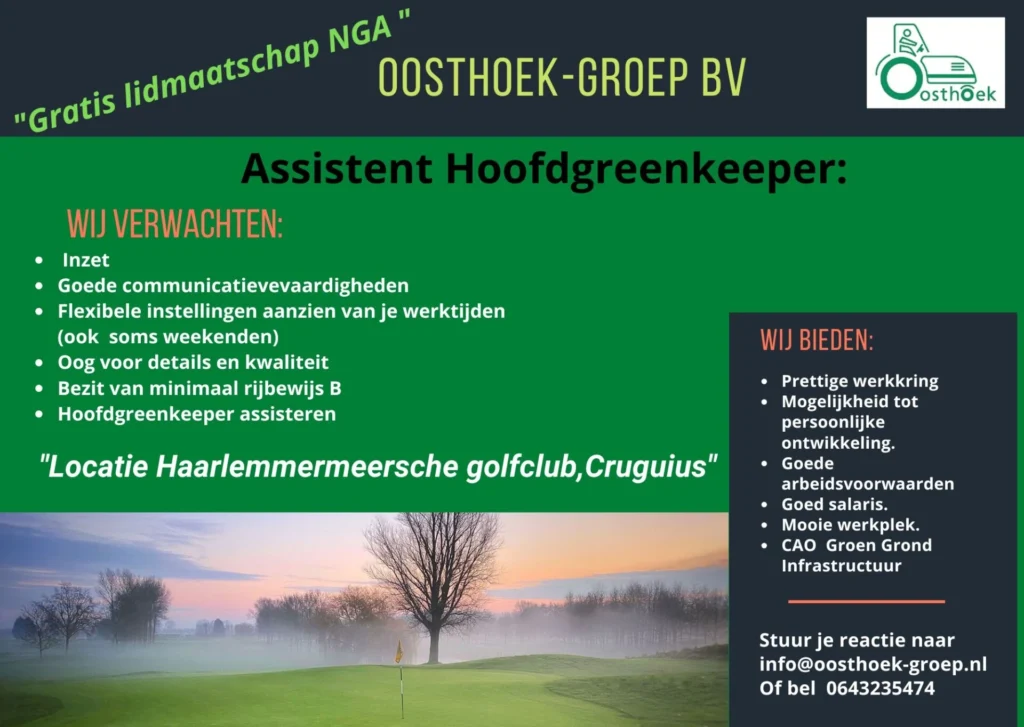 "Gratis lidmaatschap NGA "

OOSTHOEK-GROEP BV

Oosthoek

Assistent Hoofdgreenkeeper:

WIJ VERWACHTEN:

- Inzet
- Goede communicatievevaardigheden
- Flexibele instellingen aanzien van je werktijden (ook soms weekenden)
- Oog voor details en kwaliteit
- Bezit van minimaal rijbewijs B
- Hoofdgreenkeeper assisteren

"Locatie Haarlemmermeersche golfclub,Cruguius"

WIJ BIEDEN:

- Prettige werkkring
- Mogelijkheid tot persoonlijke ontwikkeling.
- Goede arbeidsvoorwaarden
- Goed salaris.
- Mooie werkplek.
- CAO Groen Grond Infrastructuur

Stuur je reactie naar info@oosthoek-groep.nl Of bel 0643235474